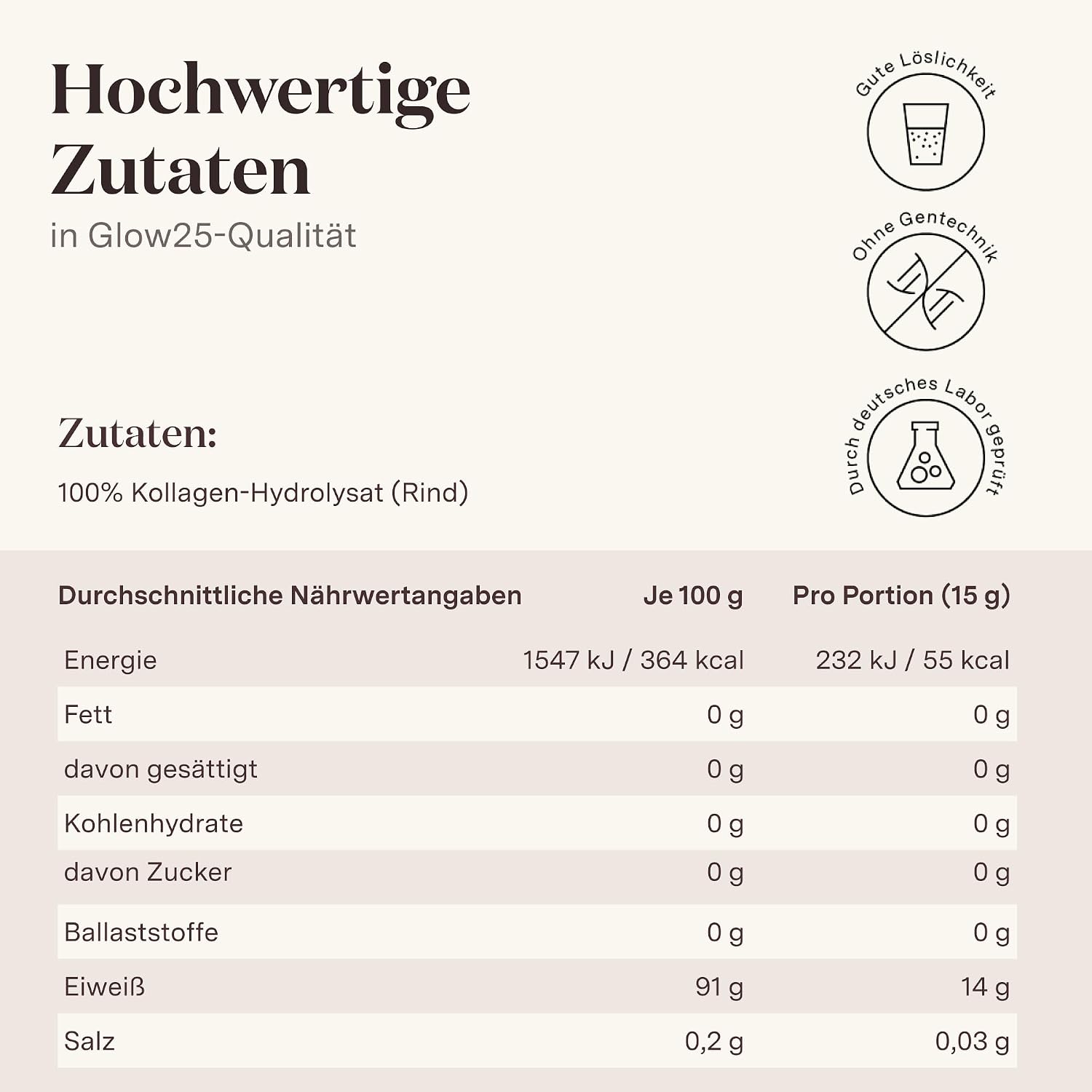 Hochwertige Zutaten
in Glow25-Qualität

Gute Löslichkeit

Ohne Gentechnik

Durch deutsches Labor geprüft

Zutaten:

100% Kollagen-Hydrolysat (Rind)

| Durchschnittliche Nährwertangaben | Je 100 g | Pro Portion (15 g) |
|---|---|---|
| Energie | 1547 kJ / 364 kcal | 232 kJ / 55 kcal |
| Fett | 0 g | 0 g |
| davon gesättigt | 0 g | 0 g |
| Kohlenhydrate | 0 g | 0 g |
| davon Zucker | 0 g | 0 g |
| Ballaststoffe | 0 g | 0 g |
| Eiweiß | 91 g | 14 g |
| Salz | 0,2 g | 0,03 g |